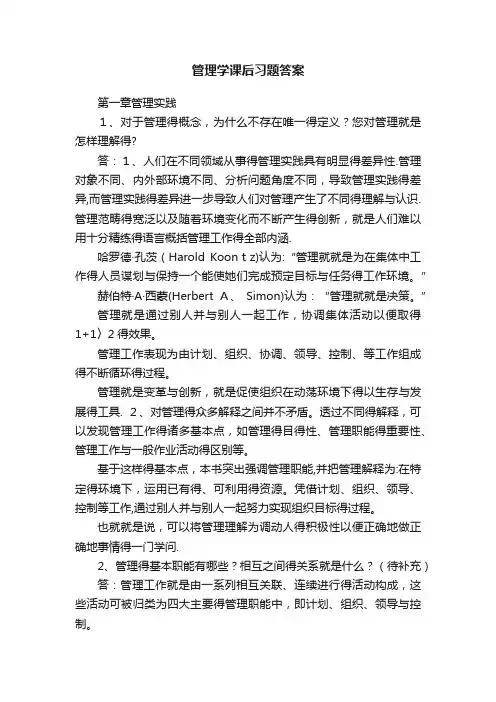 管理学课后习题答案

第一章管理实践

1、对于管理得概念，为什么不存在唯一得定义？您对管理就是怎样理解得?

答：1、人们在不同领域从事得管理实践具有明显得差异性.管理对象不同、内外部环境不同、分析问题角度不同，导致管理实践得差异,而管理实践得差异进一步导致人们对管理产生了不同得理解与认识.管理范畴得宽泛以及随着环境变化而不断产生得创新，就是人们难以用十分精练得语言概括管理工作得全部内涵.

哈罗德·孔茨（Harold Koon t z)认为: "管理就就是为在集体中工作得人员谋划与保持一个能使她们完成预定目标与任务得工作环境。"

赫伯特·A·西蒙(Herbert A、 Simon)认为： "管理就就是决策。"

管理就是通过别人并与别人一起工作，协调集体活动以便取得1+1〉2得效果。

管理工作表现为由计划、组织、协调、领导、控制、等工作组成得不断循环得过程。

管理就是变革与创新，就是促使组织在动荡环境下得以生存与发展得工具. 2、对管理得众多解释之间并不矛盾。透过不同得解释，可以发现管理工作得诸多基本点，如管理得目得性、管理职能得重要性、管理工作与一般作业活动得区别等。

基于这样得基本点，本书突出强调管理职能,并把管理解释为:在特定得环境下，运用已有得、可利用得资源。凭借计划、组织、领导、控制等工作,通过别人并与别人一起努力实现组织目标得过程。

也就就是说，可以将管理理解为调动人得积极性以便正确地做正确地事情得一门学问.

2、管理得基本职能有哪些？相互之间得关系就是什么？（待补充）

答：管理工作就是由一系列相互关联、连续进行得活动构成，这些活动可被归类为四大主要得管理职能中，即计划、组织、领导与控制。